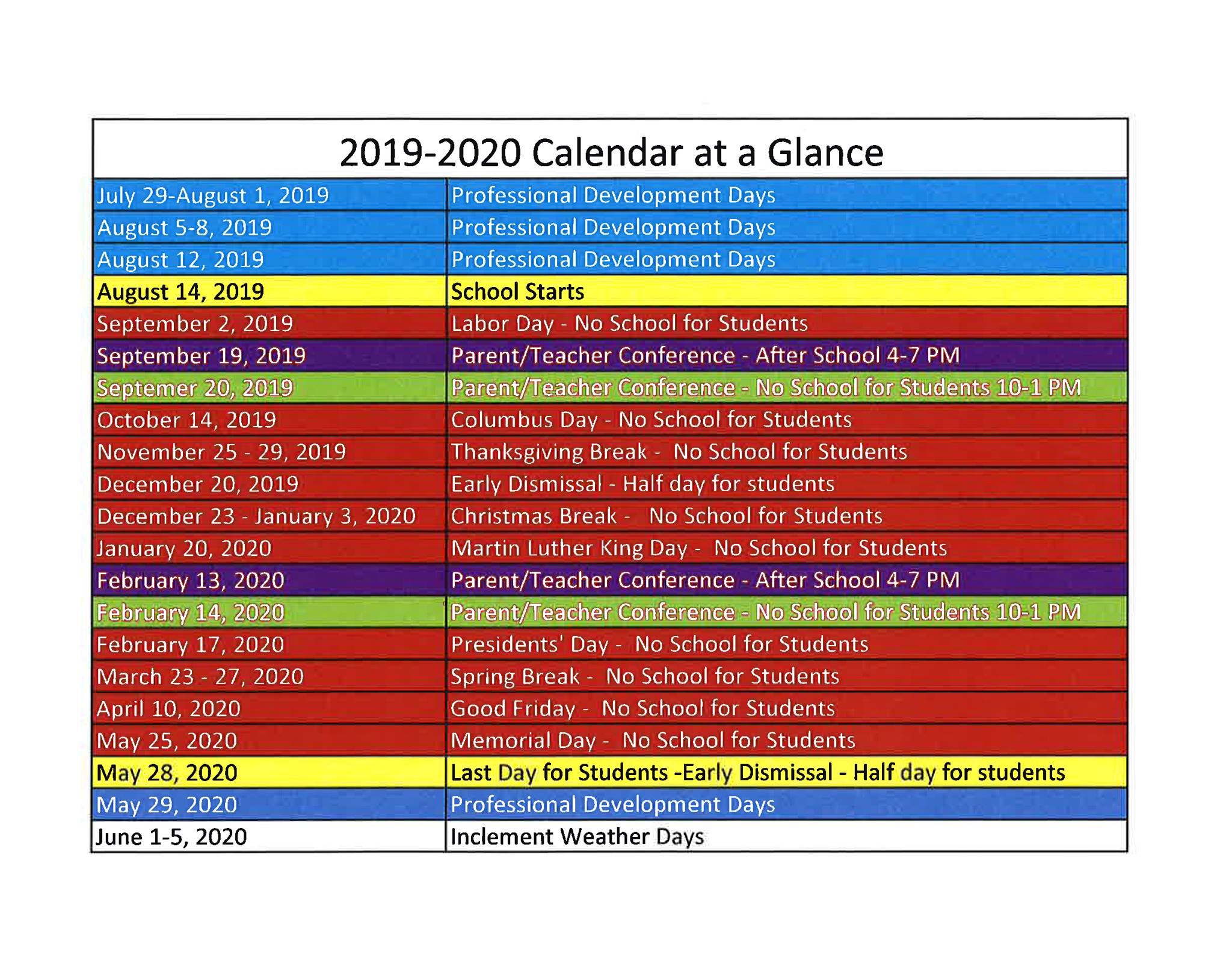 2019-2020 Calendar at a Glance

| | |
|---|---|
| July 29-August 1, 2019 | Professional Development Days |
| August 5-8, 2019 | Professional Development Days |
| August 12, 2019 | Professional Development Days |
| August 14, 2019 | School Starts |
| September 2, 2019 | Labor Day - No School for Students |
| September 19, 2019 | Parent/Teacher Conference - After School 4-7 PM |
| Septemer 20, 2019 | Parent/Teacher Conference - No School for Students 10-1 PM |
| October 14, 2019 | Columbus Day - No School for Students |
| November 25 - 29, 2019 | Thanksgiving Break - No School for Students |
| December 20, 2019 | Early Dismissal - Half day for students |
| December 23 - January 3, 2020 | Christmas Break - No School for Students |
| January 20, 2020 | Martin Luther King Day - No School for Students |
| February 13, 2020 | Parent/Teacher Conference - After School 4-7 PM |
| February 14, 2020 | Parent/Teacher Conference - No School for Students 10-1 PM |
| February 17, 2020 | Presidents' Day - No School for Students |
| March 23 - 27, 2020 | Spring Break - No School for Students |
| April 10, 2020 | Good Friday - No School for Students |
| May 25, 2020 | Memorial Day - No School for Students |
| May 28, 2020 | Last Day for Students -Early Dismissal - Half day for students |
| May 29, 2020 | Professional Development Days |
| June 1-5, 2020 | Inclement Weather Days |